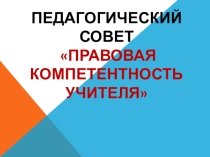 ПЕДАГОГИЧЕСКИЙ СОВЕТ
«ПРАВОВАЯ КОМПЕТЕНТНОСТЬ УЧИТЕЛЯ»